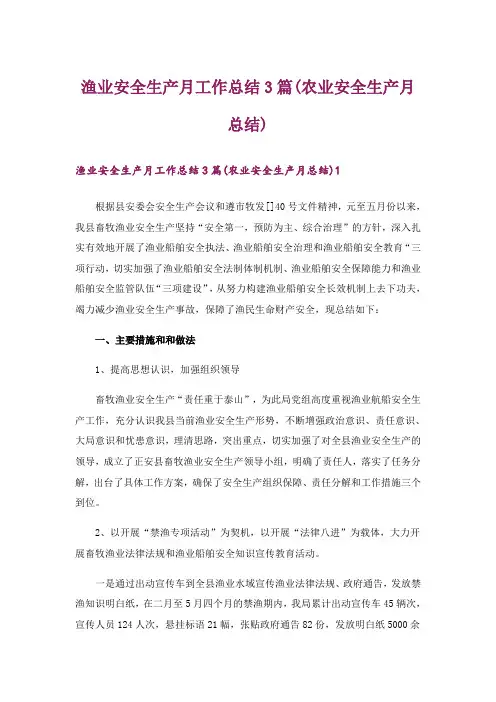 渔业安全生产月工作总结3篇(农业安全生产月总结)

渔业安全生产月工作总结3篇(农业安全生产月总结)1

根据县安委会安全生产会议和遵市牧发[]40号文件精神，元至五月份以来，我县畜牧渔业安全生产坚持“安全第一，预防为主、综合治理”的方针，深入扎实有效地开展了渔业船舶安全执法、渔业船舶安全治理和渔业船舶安全教育“三项行动，切实加强了渔业船舶安全法制体制机制、渔业船舶安全保障能力和渔业船舶安全监管队伍“三项建设”，从努力构建渔业船舶安全长效机制上去下功夫，竭力减少渔业安全生产事故，保障了渔民生命财产安全，现总结如下：

一、主要措施和和做法

1、提高思想认识，加强组织领导

畜牧渔业安全生产“责任重于泰山”，为此局党组高度重视渔业航船安全生产工作，充分认识我县当前渔业安全生产形势，不断增强政治意识、责任意识、大局意识和忧患意识，理清思路，突出重点，切实加强了对全县渔业安全生产的领导，成立了正安县畜牧渔业安全生产领导小组，明确了责任人，落实了任务分解，出台了具体工作方案，确保了安全生产组织保障、责任分解和工作措施三个到位。

2、以开展“禁渔专项活动”为契机，以开展“法律八进”为载体，大力开展畜牧渔业法律法规和渔业船舶安全知识宣传教育活动。

一是通过出动宣传车到全县渔业水域宣传渔业法律法规、政府通告，发放禁渔知识明白纸，在二月至5月四个月的禁渔期内，我局累计出动宣传车45辆次，宣传人员124人次，悬挂标语21幅，张贴政府通告82份，发放明白纸5000余